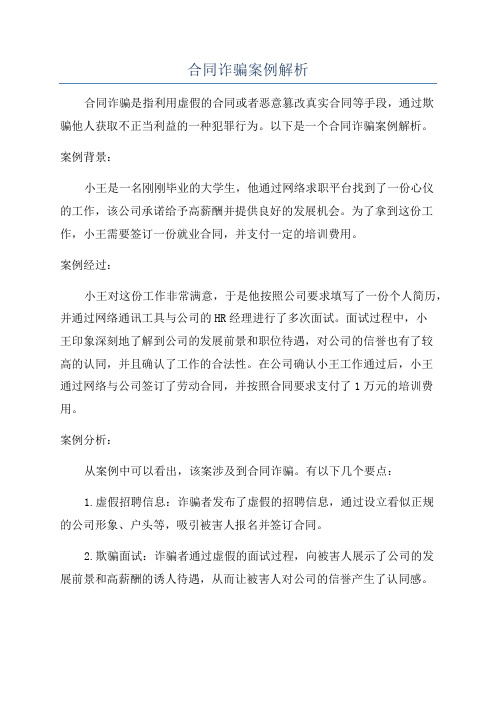 合同诈骗案例解析

合同诈骗是指利用虚假的合同或者恶意篡改真实合同等手段，通过欺骗他人获取不正当利益的一种犯罪行为。以下是一个合同诈骗案例解析。

案例背景：

小王是一名刚刚毕业的大学生，他通过网络求职平台找到了一份心仪的工作，该公司承诺给予高薪酬并提供良好的发展机会。为了拿到这份工作，小王需要签订一份就业合同，并支付一定的培训费用。

案例经过：

小王对这份工作非常满意，于是他按照公司要求填写了一份个人简历，并通过网络通讯工具与公司的HR经理进行了多次面试。面试过程中，小王印象深刻地了解到公司的发展前景和职位待遇，对公司的信誉也有了较高的认同，并且确认了工作的合法性。在公司确认小王工作通过后，小王通过网络与公司签订了劳动合同，并按照合同要求支付了1万元的培训费用。

案例分析：

从案例中可以看出，该案涉及到合同诈骗。有以下几个要点：

1.虚假招聘信息：诈骗者发布了虚假的招聘信息，通过设立看似正规的公司形象、户头等，吸引被害人报名并签订合同。

2.欺骗面试：诈骗者通过虚假的面试过程，向被害人展示了公司的发展前景和高薪酬的诱人待遇，从而让被害人对公司的信誉产生了认同感。